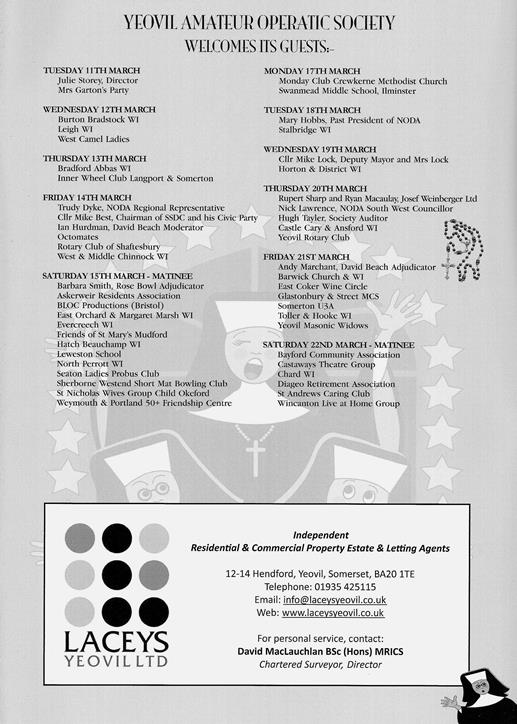 YEOVIL AMATEUR OPERATIC SOCIETY
WELCOMES ITS GUESTS:-

TUESDAY 11TH MARCH
Julie Storey, Director
Mrs Garton's Party

WEDNESDAY 12TH MARCH
Burton Bradstock WI
Leigh WI
West Camel Ladies

THURSDAY 13TH MARCH
Bradford Abbas WI
Inner Wheel Club Langport & Somerton

FRIDAY 14TH MARCH
Trudy Dyke, NODA Regional Representative
Cllr Mike Best, Chairman of SSDC and his Civic Party
Ian Hurdman, David Beach Moderator
Octomates
Rotary Club of Shaftesbury
West & Middle Chinnock WI

SATURDAY 15TH MARCH - MATINEE
Barbara Smith, Rose Bowl Adjudicator
Askerweir Residents Association
BLOC Productions (Bristol)
East Orchard & Margaret Marsh WI
Evercreech WI
Friends of St Mary's Mudford
Hatch Beauchamp WI
Leweston School
North Perrott WI
Seaton Ladies Probus Club
Sherborne Westend Short Mat Bowling Club
St Nicholas Wives Group Child Okeford
Weymouth & Portland 50+ Friendship Centre

MONDAY 17TH MARCH
Monday Club Crewkerne Methodist Church
Swanmead Middle School, Ilminster

TUESDAY 18TH MARCH
Mary Hobbs, Past President of NODA
Stalbridge WI

WEDNESDAY 19TH MARCH
Cllr Mike Lock, Deputy Mayor and Mrs Lock
Horton & District WI

THURSDAY 20TH MARCH
Rupert Sharp and Ryan Macaulay, Josef Weinberger Ltd
Nick Lawrence, NODA South West Councillor
Hugh Tayler, Society Auditor
Castle Cary & Ansford WI
Yeovil Rotary Club

FRIDAY 21ST MARCH
Andy Marchant, David Beach Adjudicator
Barwick Church & WI
East Coker Wine Circle
Glastonbury & Street MCS
Somerton U3A
Toller & Hooke WI
Yeovil Masonic Widows

SATURDAY 22ND MARCH - MATINEE
Bayford Community Association
Castaways Theatre Group
Chard WI
Diageo Retirement Association
St Andrews Caring Club
Wincanton Live at Home Group

LACEYS
YEOVIL LTD

Independent
Residential & Commercial Property Estate & Letting Agents

12-14 Hendford, Yeovil, Somerset, BA20 1TE
Telephone: 01935 425115
Email: info@laceysyeovil.co.uk
Web: www.laceysyeovil.co.uk

For personal service, contact:
David MacLauchlan BSc (Hons) MRICS
Chartered Surveyor, Director